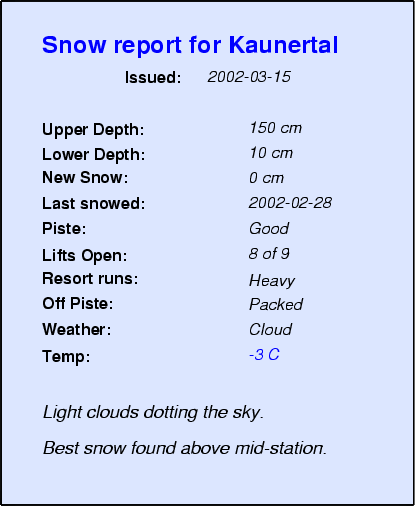 Snow report for Kaunertal

Issued: 2002-03-15

Upper Depth: 150 cm
Lower Depth: 10 cm
New Snow: 0 cm
Last snowed: 2002-02-28
Piste: Good
Lifts Open: 8 of 9
Resort runs: Heavy
Off Piste: Packed
Weather: Cloud
Temp: -3 C

Light clouds dotting the sky.

Best snow found above mid-station.